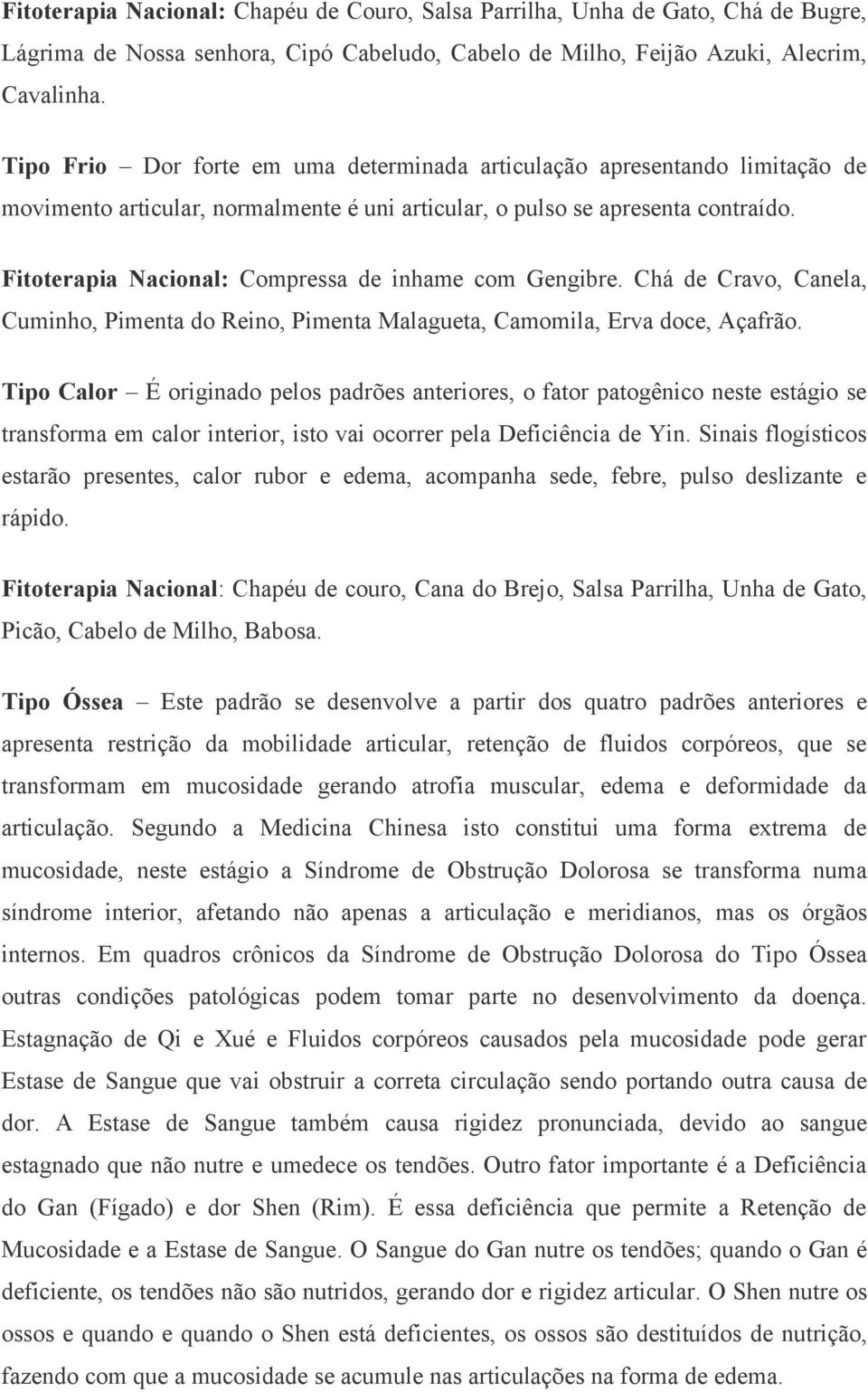 Fitoterapia Nacional: Chapéu de Couro, Salsa Parrilha, Unha de Gato, Chá de Bugre, Lágrima de Nossa senhora, Cipó Cabeludo, Cabelo de Milho, Feijão Azuki, Alecrim, Cavalinha.

Tipo Frio – Dor forte em uma determinada articulação apresentando limitação de movimento articular, normalmente é uni articular, o pulso se apresenta contraído.

Fitoterapia Nacional: Compressa de inhame com Gengibre. Chá de Cravo, Canela, Cuminho, Pimenta do Reino, Pimenta Malagueta, Camomila, Erva doce, Açafrão.

Tipo Calor – É originado pelos padrões anteriores, o fator patogênico neste estágio se transforma em calor interior, isto vai ocorrer pela Deficiência de Yin. Sinais flogísticos estarão presentes, calor rubor e edema, acompanha sede, febre, pulso deslizante e rápido.

Fitoterapia Nacional: Chapéu de couro, Cana do Brejo, Salsa Parrilha, Unha de Gato, Picão, Cabelo de Milho, Babosa.

Tipo Óssea – Este padrão se desenvolve a partir dos quatro padrões anteriores e apresenta restrição da mobilidade articular, retenção de fluidos corpóreos, que se transformam em mucosidade gerando atrofia muscular, edema e deformidade da articulação. Segundo a Medicina Chinesa isto constitui uma forma extrema de mucosidade, neste estágio a Síndrome de Obstrução Dolorosa se transforma numa síndrome interior, afetando não apenas a articulação e meridianos, mas os órgãos internos. Em quadros crônicos da Síndrome de Obstrução Dolorosa do Tipo Óssea outras condições patológicas podem tomar parte no desenvolvimento da doença. Estagnação de Qi e Xué e Fluidos corpóreos causados pela mucosidade pode gerar Estase de Sangue que vai obstruir a correta circulação sendo portando outra causa de dor. A Estase de Sangue também causa rigidez pronunciada, devido ao sangue estagnado que não nutre e umedece os tendões. Outro fator importante é a Deficiência do Gan (Fígado) e dor Shen (Rim). É essa deficiência que permite a Retenção de Mucosidade e a Estase de Sangue. O Sangue do Gan nutre os tendões; quando o Gan é deficiente, os tendões não são nutridos, gerando dor e rigidez articular. O Shen nutre os ossos e quando e quando o Shen está deficientes, os ossos são destituídos de nutrição, fazendo com que a mucosidade se acumule nas articulações na forma de edema.